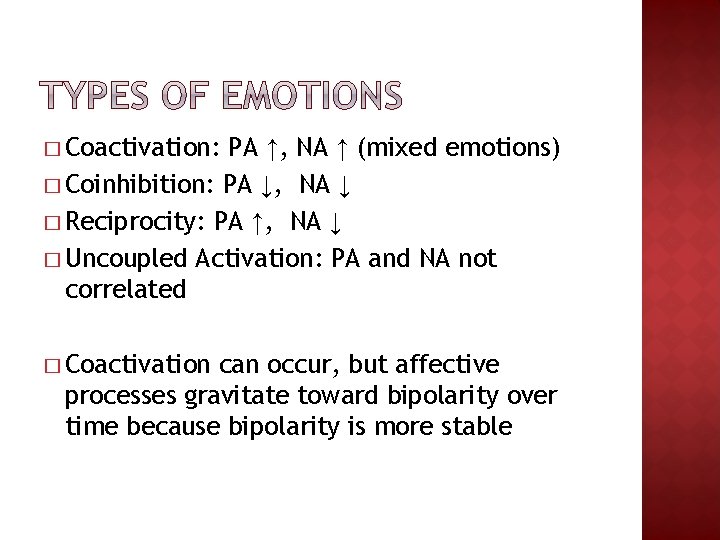 TYPES OF EMOTIONS

□ Coactivation: PA ↑, NA ↑ (mixed emotions)
□ Coinhibition: PA ↓, NA ↓
□ Reciprocity: PA ↑, NA ↓
□ Uncoupled Activation: PA and NA not correlated

□ Coactivation can occur, but affective processes gravitate toward bipolarity over time because bipolarity is more stable